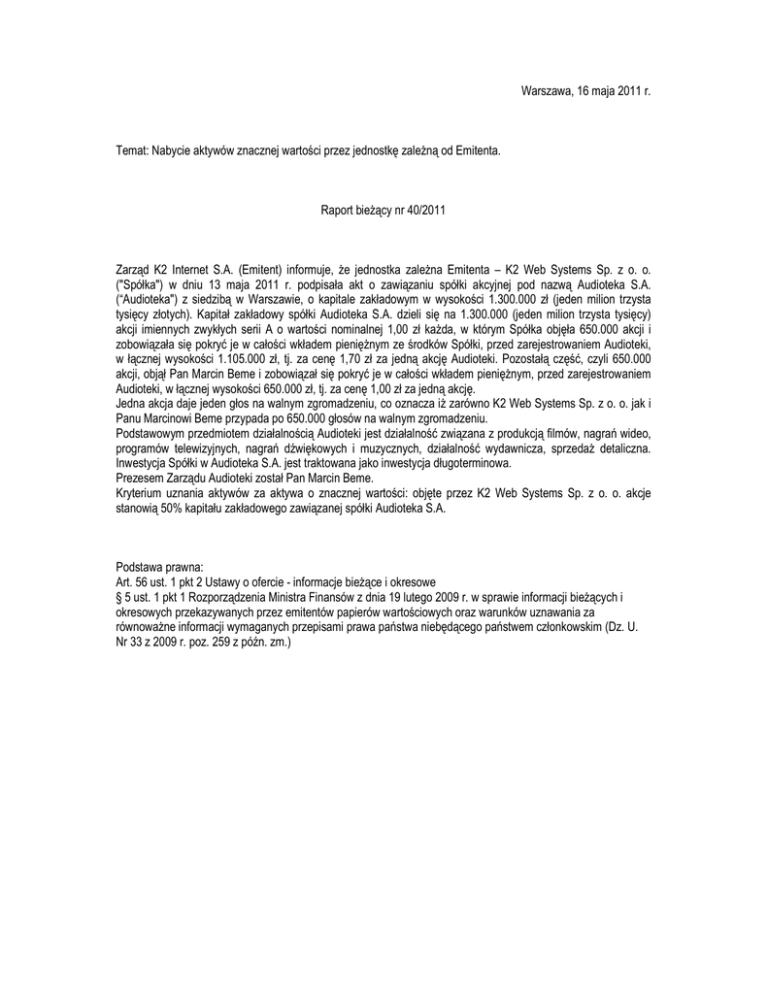 Warszawa, 16 maja 2011 r.

Temat: Nabycie aktywów znacznej wartości przez jednostkę zależną od Emitenta.

Raport bieżący nr 40/2011

Zarząd K2 Internet S.A. (Emitent) informuje, że jednostka zależna Emitenta – K2 Web Systems Sp. z o. o. ("Spółka") w dniu 13 maja 2011 r. podpisała akt o zawiązaniu spółki akcyjnej pod nazwą Audioteka S.A. ("Audioteka") z siedzibą w Warszawie, o kapitale zakładowym w wysokości 1.300.000 zł (jeden milion trzysta tysięcy złotych). Kapitał zakładowy spółki Audioteka S.A. dzieli się na 1.300.000 (jeden milion trzysta tysięcy) akcji imiennych zwykłych serii A o wartości nominalnej 1,00 zł każda, w którym Spółka objęła 650.000 akcji i zobowiązała się pokryć je w całości wkładem pieniężnym ze środków Spółki, przed zarejestrowaniem Audioteki, w łącznej wysokości 1.105.000 zł, tj. za cenę 1,70 zł za jedną akcję Audioteki. Pozostałą część, czyli 650.000 akcji, objął Pan Marcin Beme i zobowiązał się pokryć je w całości wkładem pieniężnym, przed zarejestrowaniem Audioteki, w łącznej wysokości 650.000 zł, tj. za cenę 1,00 zł za jedną akcję.
Jedna akcja daje jeden głos na walnym zgromadzeniu, co oznacza iż zarówno K2 Web Systems Sp. z o. o. jak i Panu Marcinowi Beme przypada po 650.000 głosów na walnym zgromadzeniu.
Podstawowym przedmiotem działalnością Audioteki jest działalność związana z produkcją filmów, nagrań wideo, programów telewizyjnych, nagrań dźwiękowych i muzycznych, działalność wydawnicza, sprzedaż detaliczna.
Inwestycja Spółki w Audioteka S.A. jest traktowana jako inwestycja długoterminowa.
Prezesem Zarządu Audioteki został Pan Marcin Beme.
Kryterium uznania aktywów za aktywa o znacznej wartości: objęte przez K2 Web Systems Sp. z o. o. akcje stanowią 50% kapitału zakładowego zawiązanej spółki Audioteka S.A.

Podstawa prawna:
Art. 56 ust. 1 pkt 2 Ustawy o ofercie - informacje bieżące i okresowe
§ 5 ust. 1 pkt 1 Rozporządzenia Ministra Finansów z dnia 19 lutego 2009 r. w sprawie informacji bieżących i okresowych przekazywanych przez emitentów papierów wartościowych oraz warunków uznawania za równoważne informacji wymaganych przepisami prawa państwa niebędącego państwem członkowskim (Dz. U. Nr 33 z 2009 r. poz. 259 z późn. zm.)